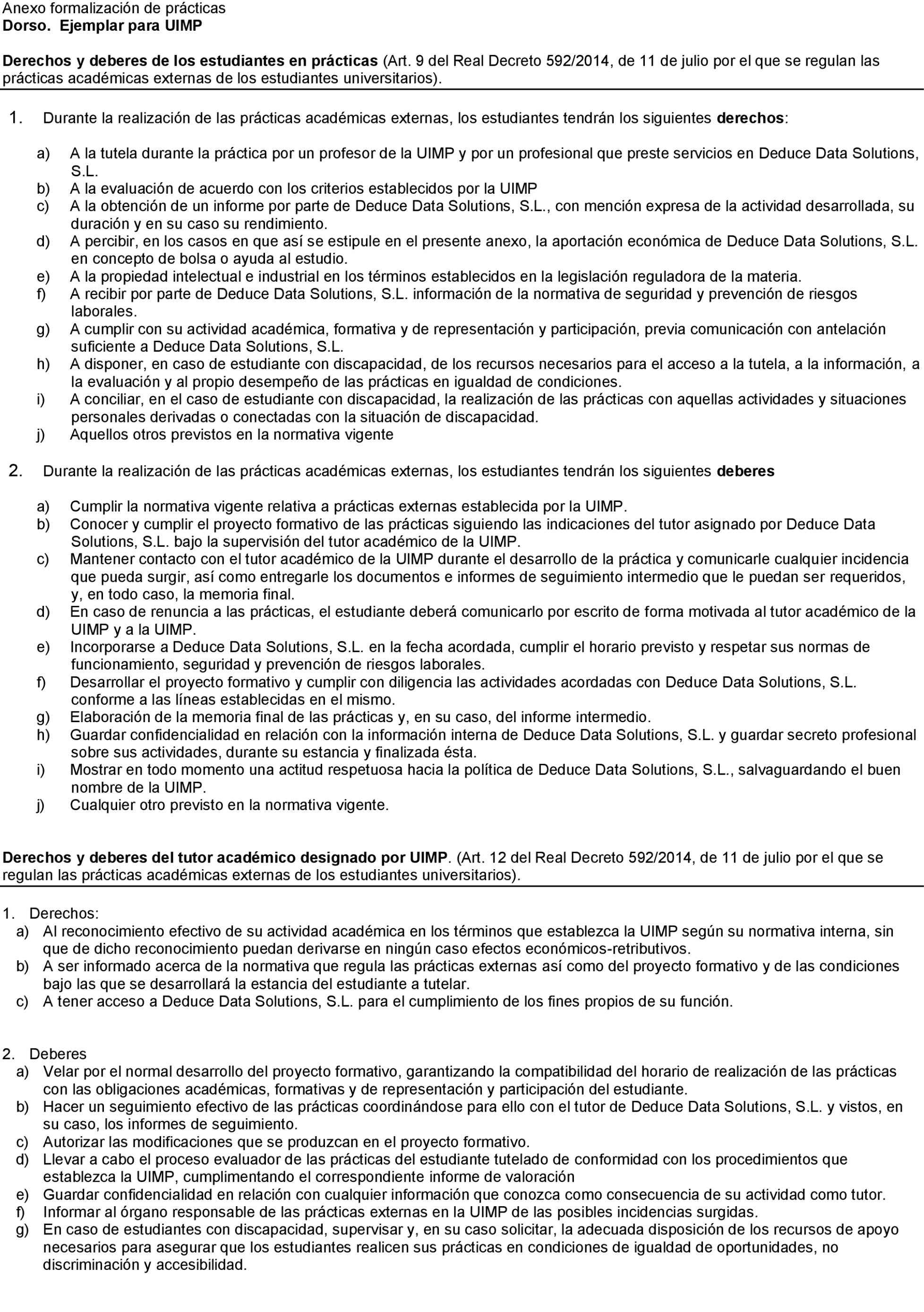 Anexo formalización de prácticas
Dorso. Ejemplar para UIMP

Derechos y deberes de los estudiantes en prácticas (Art. 9 del Real Decreto 592/2014, de 11 de julio por el que se regulan las prácticas académicas externas de los estudiantes universitarios).

1. Durante la realización de las prácticas académicas externas, los estudiantes tendrán los siguientes derechos:

a) A la tutela durante la práctica por un profesor de la UIMP y por un profesional que preste servicios en Deduce Data Solutions, S.L.
b) A la evaluación de acuerdo con los criterios establecidos por la UIMP
c) A la obtención de un informe por parte de Deduce Data Solutions, S.L., con mención expresa de la actividad desarrollada, su duración y en su caso su rendimiento.
d) A percibir, en los casos en que así se estipule en el presente anexo, la aportación económica de Deduce Data Solutions, S.L. en concepto de bolsa o ayuda al estudio.
e) A la propiedad intelectual e industrial en los términos establecidos en la legislación reguladora de la materia.
f) A recibir por parte de Deduce Data Solutions, S.L. información de la normativa de seguridad y prevención de riesgos laborales.
g) A cumplir con su actividad académica, formativa y de representación y participación, previa comunicación con antelación suficiente a Deduce Data Solutions, S.L.
h) A disponer, en caso de estudiante con discapacidad, de los recursos necesarios para el acceso a la tutela, a la información, a la evaluación y al propio desempeño de las prácticas en igualdad de condiciones.
i) A conciliar, en el caso de estudiante con discapacidad, la realización de las prácticas con aquellas actividades y situaciones personales derivadas o conectadas con la situación de discapacidad.
j) Aquellos otros previstos en la normativa vigente

2. Durante la realización de las prácticas académicas externas, los estudiantes tendrán los siguientes deberes

a) Cumplir la normativa vigente relativa a prácticas externas establecida por la UIMP.
b) Conocer y cumplir el proyecto formativo de las prácticas siguiendo las indicaciones del tutor asignado por Deduce Data Solutions, S.L. bajo la supervisión del tutor académico de la UIMP.
c) Mantener contacto con el tutor académico de la UIMP durante el desarrollo de la práctica y comunicarle cualquier incidencia que pueda surgir, así como entregarle los documentos e informes de seguimiento intermedio que le puedan ser requeridos, y, en todo caso, la memoria final.
d) En caso de renuncia a las prácticas, el estudiante deberá comunicarlo por escrito de forma motivada al tutor académico de la UIMP y a la UIMP.
e) Incorporarse a Deduce Data Solutions, S.L. en la fecha acordada, cumplir el horario previsto y respetar sus normas de funcionamiento, seguridad y prevención de riesgos laborales.
f) Desarrollar el proyecto formativo y cumplir con diligencia las actividades acordadas con Deduce Data Solutions, S.L. conforme a las líneas establecidas en el mismo.
g) Elaboración de la memoria final de las prácticas y, en su caso, del informe intermedio.
h) Guardar confidencialidad en relación con la información interna de Deduce Data Solutions, S.L. y guardar secreto profesional sobre sus actividades, durante su estancia y finalizada ésta.
i) Mostrar en todo momento una actitud respetuosa hacia la política de Deduce Data Solutions, S.L., salvaguardando el buen nombre de la UIMP.
j) Cualquier otro previsto en la normativa vigente.

Derechos y deberes del tutor académico designado por UIMP. (Art. 12 del Real Decreto 592/2014, de 11 de julio por el que se regulan las prácticas académicas externas de los estudiantes universitarios).

1. Derechos:
a) Al reconocimiento efectivo de su actividad académica en los términos que establezca la UIMP según su normativa interna, sin que de dicho reconocimiento puedan derivarse en ningún caso efectos económicos-retributivos.
b) A ser informado acerca de la normativa que regula las prácticas externas así como del proyecto formativo y de las condiciones bajo las que se desarrollará la estancia del estudiante a tutelar.
c) A tener acceso a Deduce Data Solutions, S.L. para el cumplimiento de los fines propios de su función.

2. Deberes
a) Velar por el normal desarrollo del proyecto formativo, garantizando la compatibilidad del horario de realización de las prácticas con las obligaciones académicas, formativas y de representación y participación del estudiante.
b) Hacer un seguimiento efectivo de las prácticas coordinándose para ello con el tutor de Deduce Data Solutions, S.L. y vistos, en su caso, los informes de seguimiento.
c) Autorizar las modificaciones que se produzcan en el proyecto formativo.
d) Llevar a cabo el proceso evaluador de las prácticas del estudiante tutelado de conformidad con los procedimientos que establezca la UIMP, cumplimentando el correspondiente informe de valoración
e) Guardar confidencialidad en relación con cualquier información que conozca como consecuencia de su actividad como tutor.
f) Informar al órgano responsable de las prácticas externas en la UIMP de las posibles incidencias surgidas.
g) En caso de estudiantes con discapacidad, supervisar y, en su caso solicitar, la adecuada disposición de los recursos de apoyo necesarios para asegurar que los estudiantes realicen sus prácticas en condiciones de igualdad de oportunidades, no discriminación y accesibilidad.